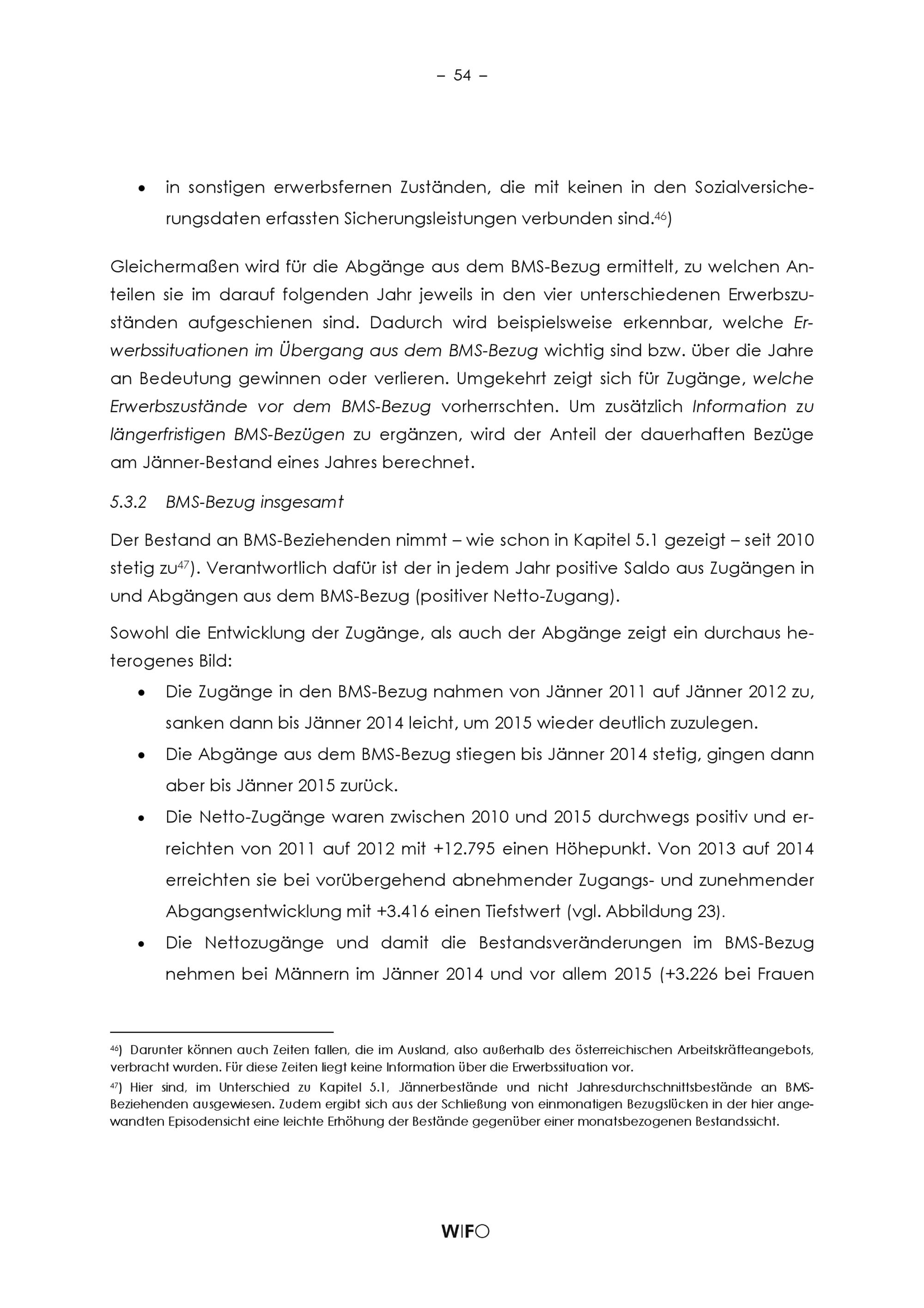 – 54 –

• in sonstigen erwerbsfernen Zuständen, die mit keinen in den Sozialversicherungsdaten erfassten Sicherungsleistungen verbunden sind.$^{46}$)

Gleichermaßen wird für die Abgänge aus dem BMS-Bezug ermittelt, zu welchen Anteilen sie im darauf folgenden Jahr jeweils in den vier unterschiedenen Erwerbszuständen aufgeschienen sind. Dadurch wird beispielsweise erkennbar, welche Erwerbssituationen im Übergang aus dem BMS-Bezug wichtig sind bzw. über die Jahre an Bedeutung gewinnen oder verlieren. Umgekehrt zeigt sich für Zugänge, welche Erwerbszustände vor dem BMS-Bezug vorherrschten. Um zusätzlich Information zu längerfristigen BMS-Bezügen zu ergänzen, wird der Anteil der dauerhaften Bezüge am Jänner-Bestand eines Jahres berechnet.

5.3.2 BMS-Bezug insgesamt

Der Bestand an BMS-Beziehenden nimmt – wie schon in Kapitel 5.1 gezeigt – seit 2010 stetig zu$^{47}$). Verantwortlich dafür ist der in jedem Jahr positive Saldo aus Zugängen in und Abgängen aus dem BMS-Bezug (positiver Netto-Zugang).

Sowohl die Entwicklung der Zugänge, als auch der Abgänge zeigt ein durchaus heterogenes Bild:

• Die Zugänge in den BMS-Bezug nahmen von Jänner 2011 auf Jänner 2012 zu, sanken dann bis Jänner 2014 leicht, um 2015 wieder deutlich zuzulegen.
• Die Abgänge aus dem BMS-Bezug stiegen bis Jänner 2014 stetig, gingen dann aber bis Jänner 2015 zurück.
• Die Netto-Zugänge waren zwischen 2010 und 2015 durchwegs positiv und erreichten von 2011 auf 2012 mit +12.795 einen Höhepunkt. Von 2013 auf 2014 erreichten sie bei vorübergehend abnehmender Zugangs- und zunehmender Abgangsentwicklung mit +3.416 einen Tiefstwert (vgl. Abbildung 23).
• Die Nettozugänge und damit die Bestandsveränderungen im BMS-Bezug nehmen bei Männern im Jänner 2014 und vor allem 2015 (+3.226 bei Frauen

$^{46}$) Darunter können auch Zeiten fallen, die im Ausland, also außerhalb des österreichischen Arbeitskräfteangebots, verbracht wurden. Für diese Zeiten liegt keine Information über die Erwerbssituation vor.

$^{47}$) Hier sind, im Unterschied zu Kapitel 5.1, Jännerbestände und nicht Jahresdurchschnittsbestände an BMS-Beziehenden ausgewiesen. Zudem ergibt sich aus der Schließung von einmonatigen Bezugslücken in der hier angewandten Episodensicht eine leichte Erhöhung der Bestände gegenüber einer monatsbezogenen Bestandssicht.

WIFO